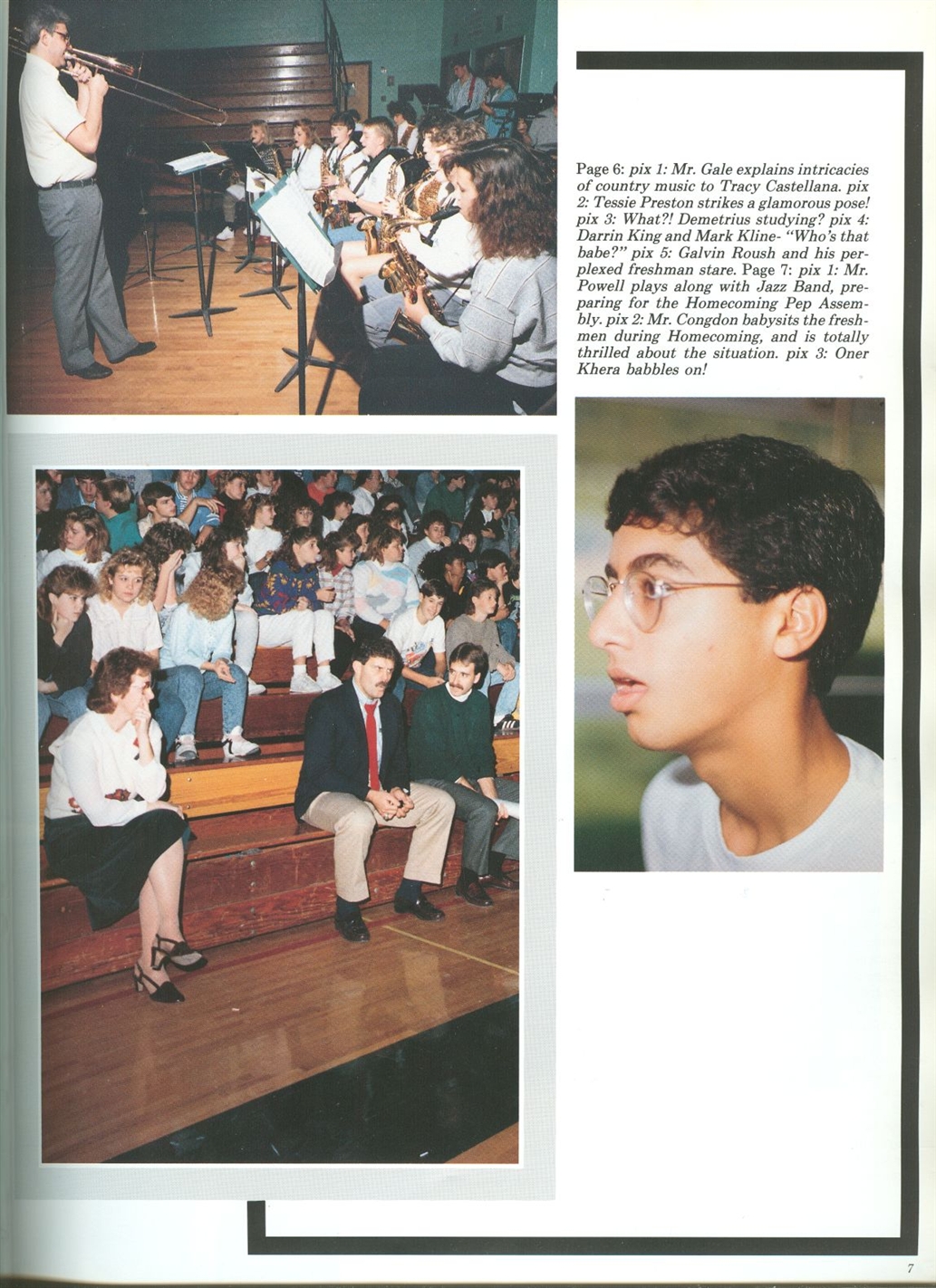 Page 6: pix 1: Mr. Gale explains intricacies of country music to Tracy Castellana. pix 2: Tessie Preston strikes a glamorous pose! pix 3: What?! Demetrius studying? pix 4: Darrin King and Mark Kline- "Who's that babe?" pix 5: Galvin Roush and his perplexed freshman stare. Page 7: pix 1: Mr. Powell plays along with Jazz Band, preparing for the Homecoming Pep Assembly. pix 2: Mr. Congdon babysits the freshmen during Homecoming, and is totally thrilled about the situation. pix 3: Oner Khera babbles on!

7